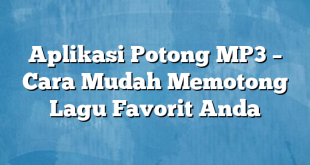 Aplikasi Potong MP3 – Cara Mudah Memotong Lagu Favorit Anda